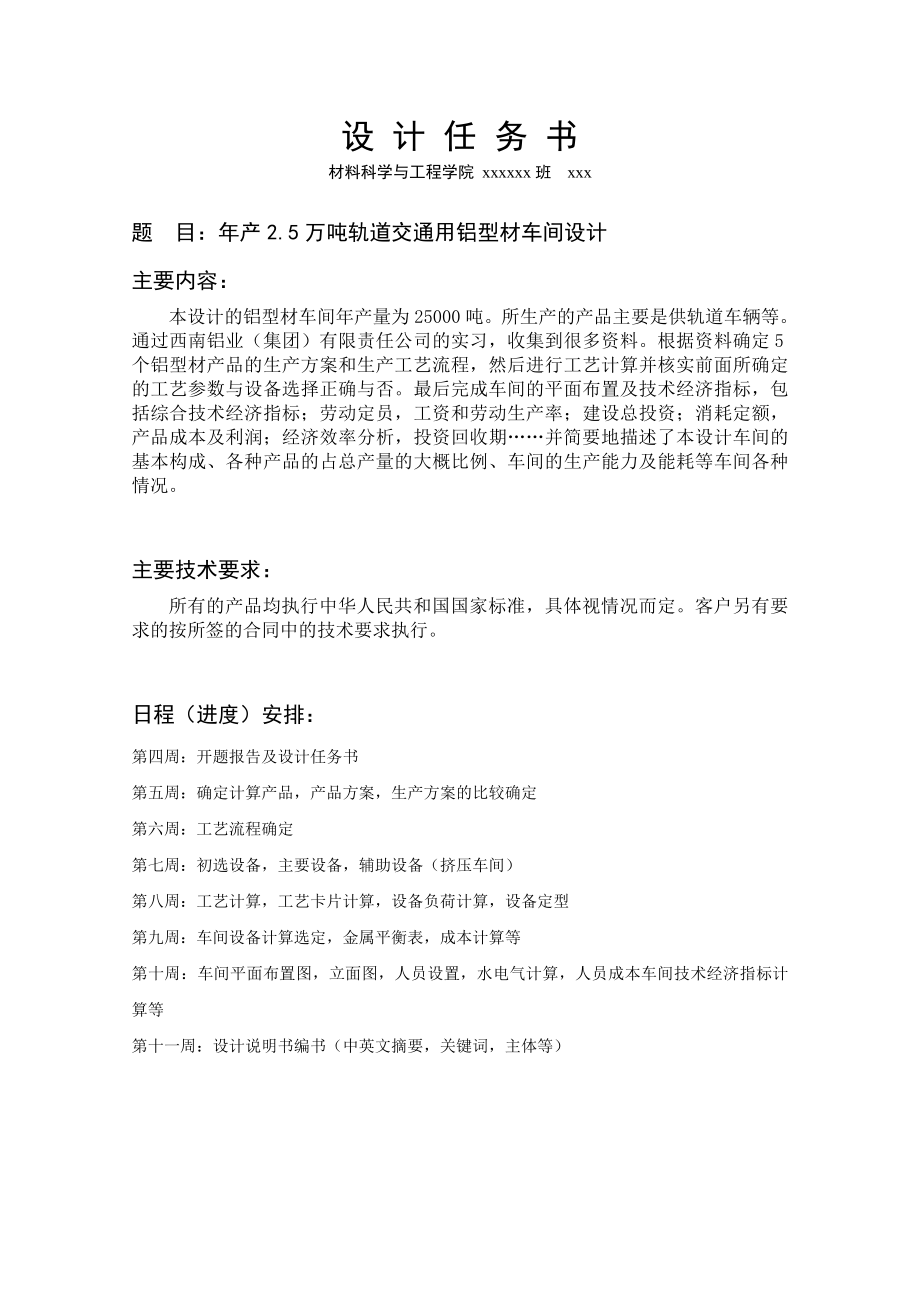 设 计 任 务 书

材料科学与工程学院 xxxxxx 班 xxx

题 目：年产 2.5 万吨轨道交通用铝型材车间设计

主要内容：

本设计的铝型材车间年产量为 25000 吨。所生产的产品主要是供轨道车辆等。通过西南铝业（集团）有限责任公司的实习，收集到很多资料。根据资料确定 5 个铝型材产品的生产方案和生产工艺流程，然后进行工艺计算并核实前面所确定的工艺参数与设备选择正确与否。最后完成车间的平面布置及技术经济指标，包括综合技术经济指标；劳动定员，工资和劳动生产率；建设总投资；消耗定额，产品成本及利润；经济效率分析，投资回收期……并简要地描述了本设计车间的基本构成、各种产品的占总产量的大概比例、车间的生产能力及能耗等车间各种情况。

主要技术要求：

所有的产品均执行中华人民共和国国家标准，具体视情况而定。客户另有要求的按所签的合同中的技术要求执行。

日程（进度）安排：

第四周：开题报告及设计任务书

第五周：确定计算产品，产品方案，生产方案的比较确定

第六周：工艺流程确定

第七周：初选设备，主要设备，辅助设备（挤压车间）

第八周：工艺计算，工艺卡片计算，设备负荷计算，设备定型

第九周：车间设备计算选定，金属平衡表，成本计算等

第十周：车间平面布置图，立面图，人员设置，水电气计算，人员成本车间技术经济指标计算等

第十一周：设计说明书编书（中英文摘要，关键词，主体等）